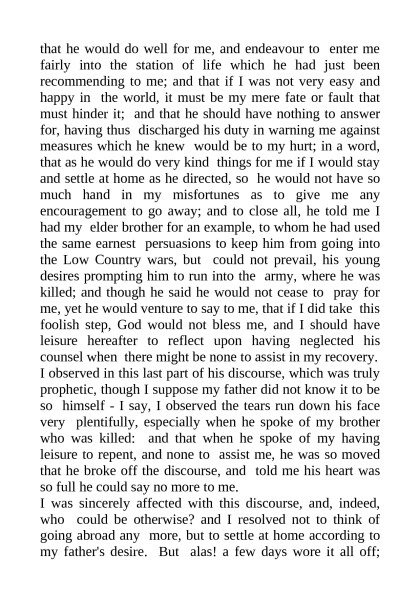 that he would do well for me, and endeavour to enter me fairly into the station of life which he had just been recommending to me; and that if I was not very easy and happy in the world, it must be my mere fate or fault that must hinder it; and that he should have nothing to answer for, having thus discharged his duty in warning me against measures which he knew would be to my hurt; in a word, that as he would do very kind things for me if I would stay and settle at home as he directed, so he would not have so much hand in my misfortunes as to give me any encouragement to go away; and to close all, he told me I had my elder brother for an example, to whom he had used the same earnest persuasions to keep him from going into the Low Country wars, but could not prevail, his young desires prompting him to run into the army, where he was killed; and though he said he would not cease to pray for me, yet he would venture to say to me, that if I did take this foolish step, God would not bless me, and I should have leisure hereafter to reflect upon having neglected his counsel when there might be none to assist in my recovery. I observed in this last part of his discourse, which was truly prophetic, though I suppose my father did not know it to be so himself - I say, I observed the tears run down his face very plentifully, especially when he spoke of my brother who was killed: and that when he spoke of my having leisure to repent, and none to assist me, he was so moved that he broke off the discourse, and told me his heart was so full he could say no more to me.
I was sincerely affected with this discourse, and, indeed, who could be otherwise? and I resolved not to think of going abroad any more, but to settle at home according to my father's desire. But alas! a few days wore it all off;